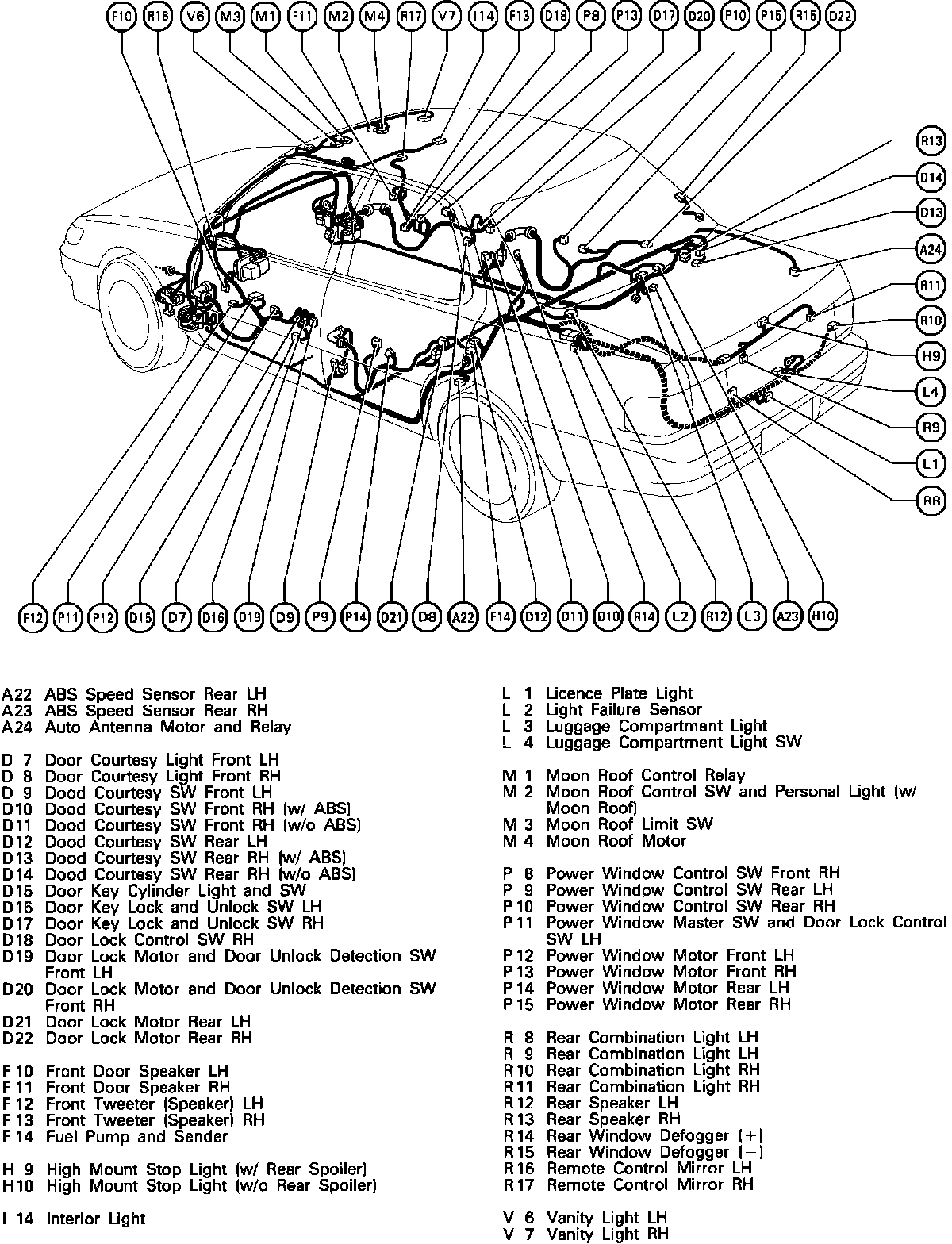 F10 R16 V6 M3 M1 F11 M2 M4 R17 V7 I14 F13 D18 P8 P13 D17 D20 P10 P15 R15 D22

R13
D14
D13
A24
R11
R10
H9
L4
R9
L1
R8

F12 P11 P12 D15 D7 D16 D19 D9 P9 P14 D21 D8 A22 F14 D12 D11 D10 R14 L2 R12 L3 A23 H10

A22 ABS Speed Sensor Rear LH
A23 ABS Speed Sensor Rear RH
A24 Auto Antenna Motor and Relay

D 7 Door Courtesy Light Front LH
D 8 Door Courtesy Light Front RH
D 9 Dood Courtesy SW Front LH
D10 Dood Courtesy SW Front RH (w/ ABS)
D11 Dood Courtesy SW Front RH (w/o ABS)
D12 Dood Courtesy SW Rear LH
D13 Dood Courtesy SW Rear RH (w/ ABS)
D14 Dood Courtesy SW Rear RH (w/o ABS)
D15 Door Key Cylinder Light and SW
D16 Door Key Lock and Unlock SW LH
D17 Door Key Lock and Unlock SW RH
D18 Door Lock Control SW RH
D19 Door Lock Motor and Door Unlock Detection SW Front LH
D20 Door Lock Motor and Door Unlock Detection SW Front RH
D21 Door Lock Motor Rear LH
D22 Door Lock Motor Rear RH

F 10 Front Door Speaker LH
F 11 Front Door Speaker RH
F 12 Front Tweeter (Speaker) LH
F 13 Front Tweeter (Speaker) RH
F 14 Fuel Pump and Sender

H 9 High Mount Stop Light (w/ Rear Spoiler)
H10 High Mount Stop Light (w/o Rear Spoiler)

I 14 Interior Light

L 1 Licence Plate Light
L 2 Light Failure Sensor
L 3 Luggage Compartment Light
L 4 Luggage Compartment Light SW

M 1 Moon Roof Control Relay
M 2 Moon Roof Control SW and Personal Light (w/ Moon Roof)
M 3 Moon Roof Limit SW
M 4 Moon Roof Motor

P 8 Power Window Control SW Front RH
P 9 Power Window Control SW Rear LH
P 10 Power Window Control SW Rear RH
P 11 Power Window Master SW and Door Lock Control SW LH
P 12 Power Window Motor Front LH
P 13 Power Window Motor Front RH
P 14 Power Window Motor Rear LH
P 15 Power Window Motor Rear RH

R 8 Rear Combination Light LH
R 9 Rear Combination Light LH
R 10 Rear Combination Light RH
R 11 Rear Combination Light RH
R 12 Rear Speaker LH
R 13 Rear Speaker RH
R 14 Rear Window Defogger (+)
R 15 Rear Window Defogger (−)
R 16 Remote Control Mirror LH
R 17 Remote Control Mirror RH

V 6 Vanity Light LH
V 7 Vanity Light RH